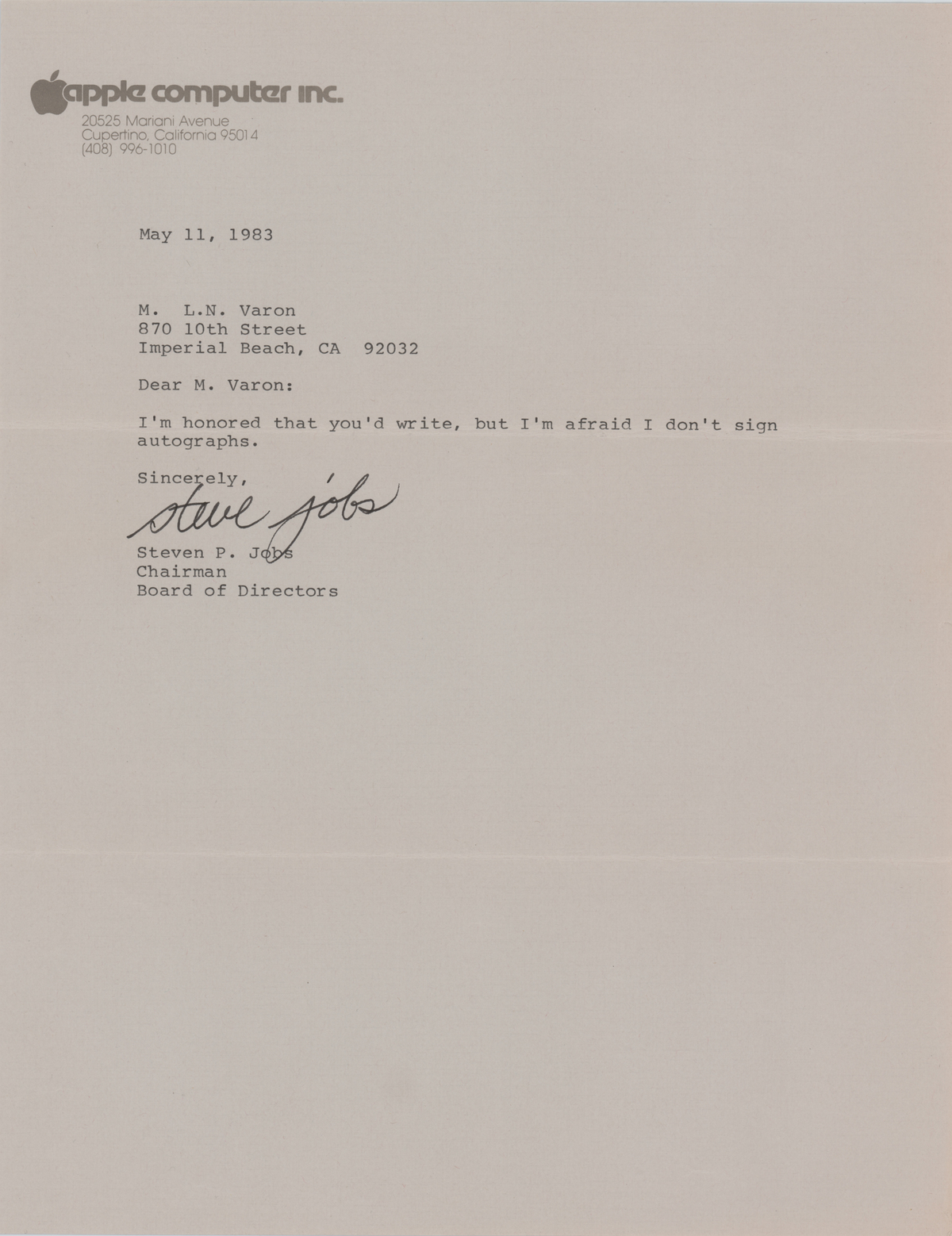 apple computer inc.
20525 Mariani Avenue
Cupertino, California 95014
(408) 996-1010

May 11, 1983

M. L.N. Varon
870 10th Street
Imperial Beach, CA 92032

Dear M. Varon:

I'm honored that you'd write, but I'm afraid I don't sign autographs.

Sincerely,

steve jobs

Steven P. Jobs
Chairman
Board of Directors